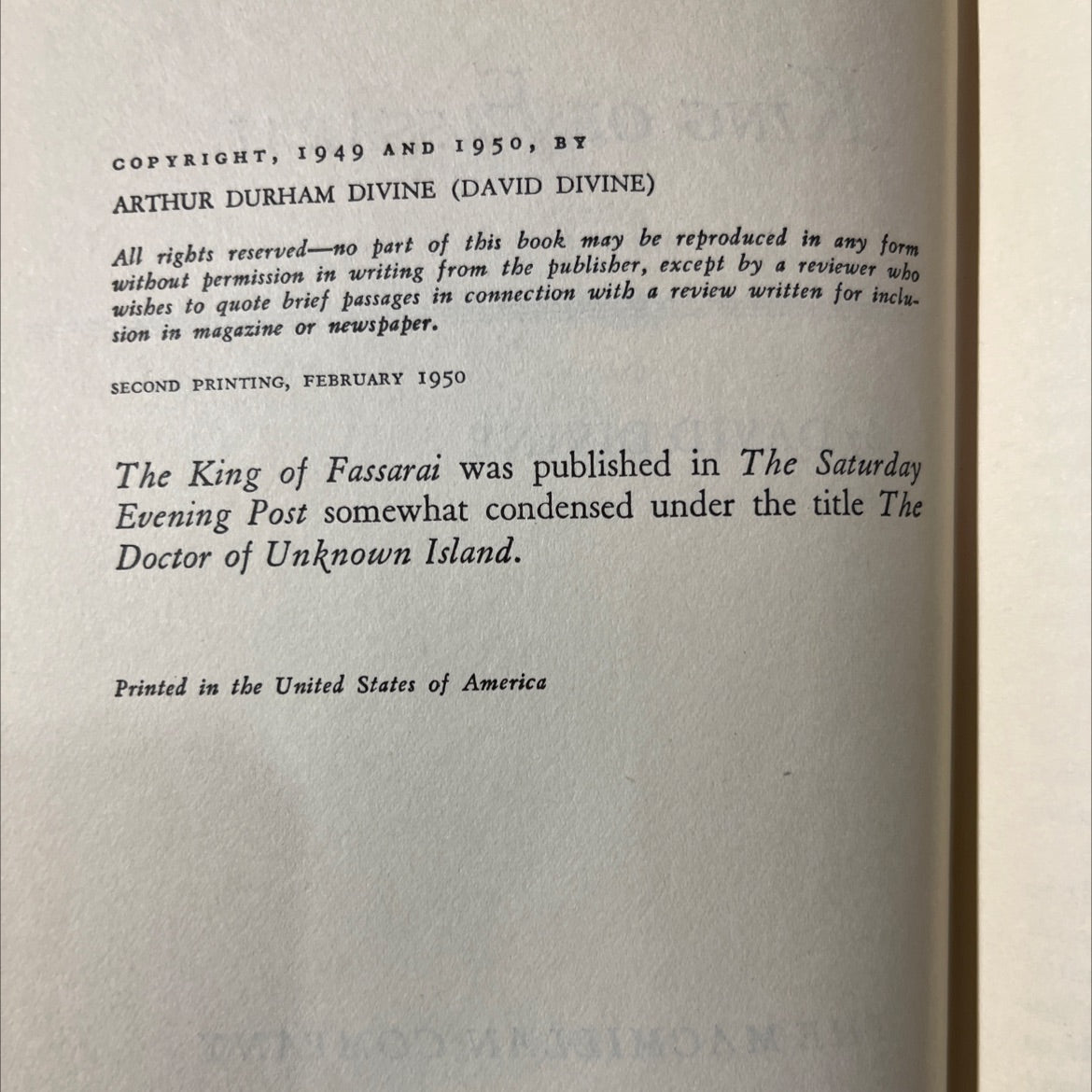 COPYRIGHT, 1949 AND 1950, BY
ARTHUR DURHAM DIVINE (DAVID DIVINE)

All rights reserved—no part of this book may be reproduced in any form without permission in writing from the publisher, except by a reviewer who wishes to quote brief passages in connection with a review written for inclusion in magazine or newspaper.

SECOND PRINTING, FEBRUARY 1950

The King of Fassarai was published in The Saturday Evening Post somewhat condensed under the title The Doctor of Unknown Island.

Printed in the United States of America